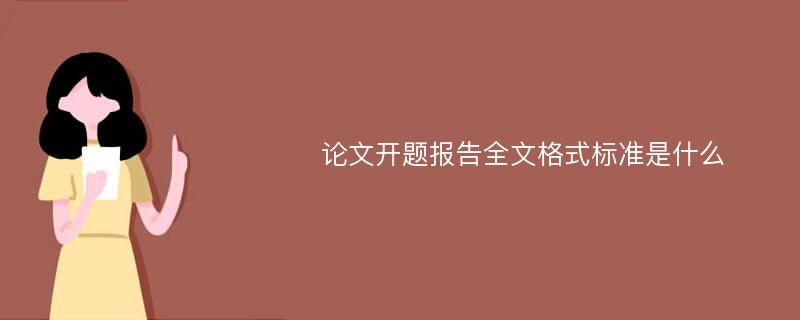 论文开题报告全文格式标准是什么